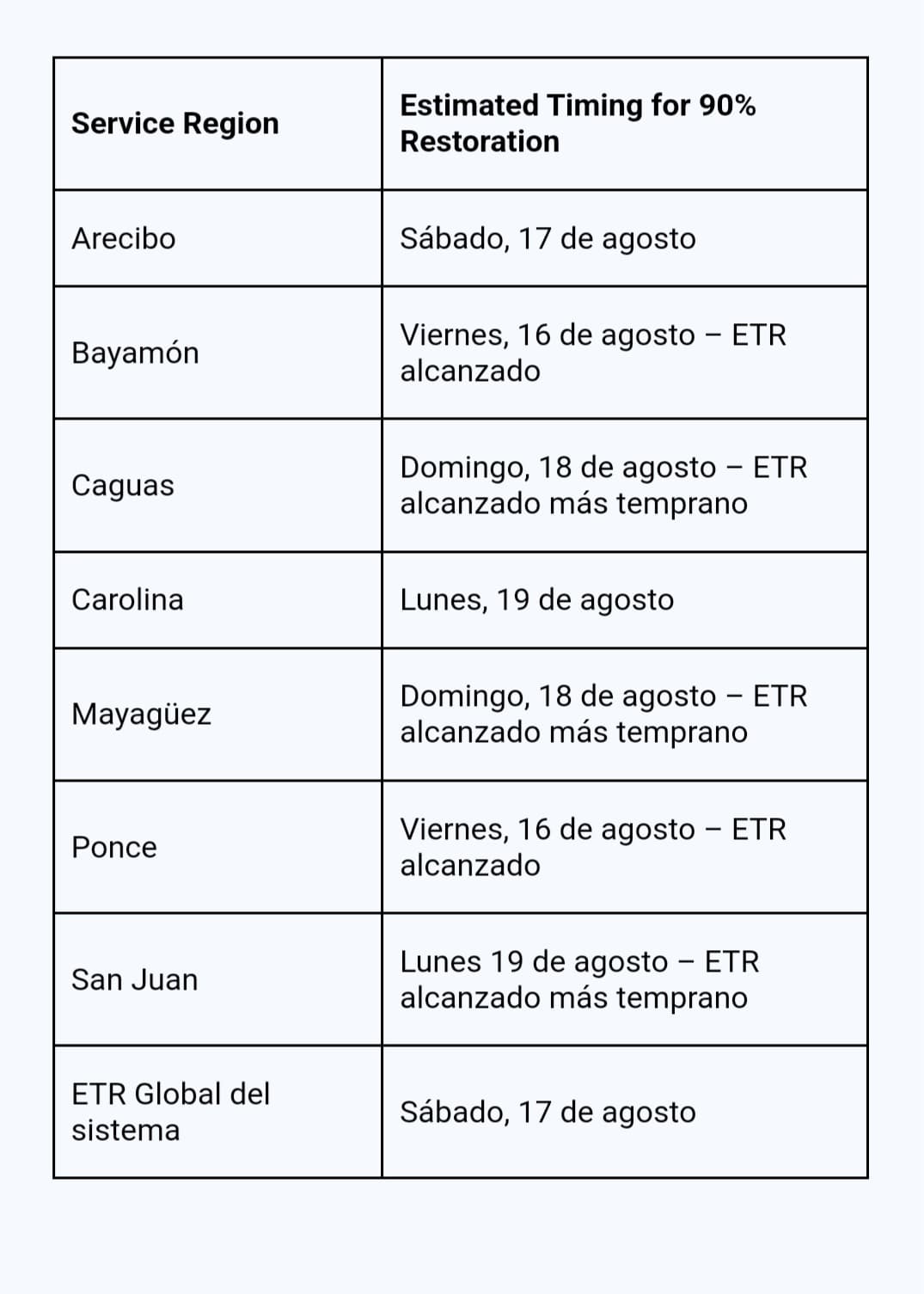 | Service Region | Estimated Timing for 90% Restoration |
|---|---|
| Arecibo | Sábado, 17 de agosto |
| Bayamón | Viernes, 16 de agosto – ETR alcanzado |
| Caguas | Domingo, 18 de agosto – ETR alcanzado más temprano |
| Carolina | Lunes, 19 de agosto |
| Mayagüez | Domingo, 18 de agosto – ETR alcanzado más temprano |
| Ponce | Viernes, 16 de agosto – ETR alcanzado |
| San Juan | Lunes 19 de agosto – ETR alcanzado más temprano |
| ETR Global del sistema | Sábado, 17 de agosto |